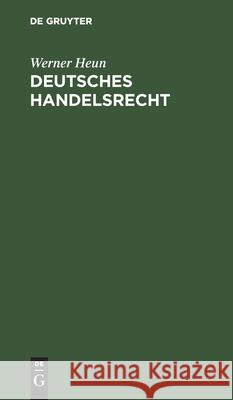 DE GRUYTER

Werner Heun
DEUTSCHES HANDELSRECHT

DE
G

Kraina Książek